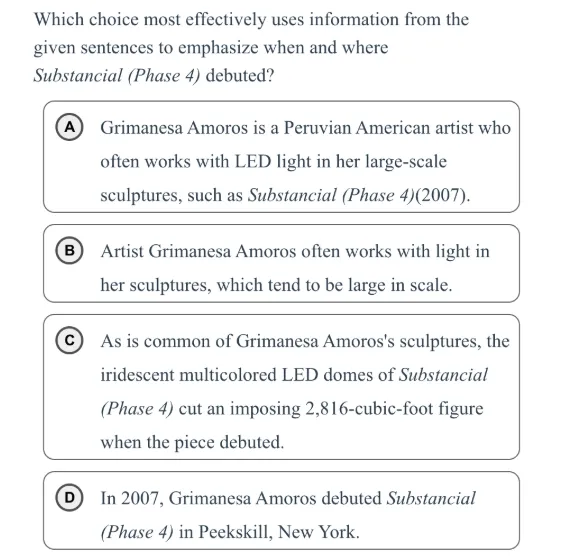 Which choice most effectively uses information from the given sentences to emphasize when and where Substancial (Phase 4) debuted?

A Grimanesa Amoros is a Peruvian American artist who often works with LED light in her large-scale sculptures, such as Substancial (Phase 4)(2007).

B Artist Grimanesa Amoros often works with light in her sculptures, which tend to be large in scale.

C As is common of Grimanesa Amoros's sculptures, the iridescent multicolored LED domes of Substancial (Phase 4) cut an imposing 2,816-cubic-foot figure when the piece debuted.

D In 2007, Grimanesa Amoros debuted Substancial (Phase 4) in Peekskill, New York.